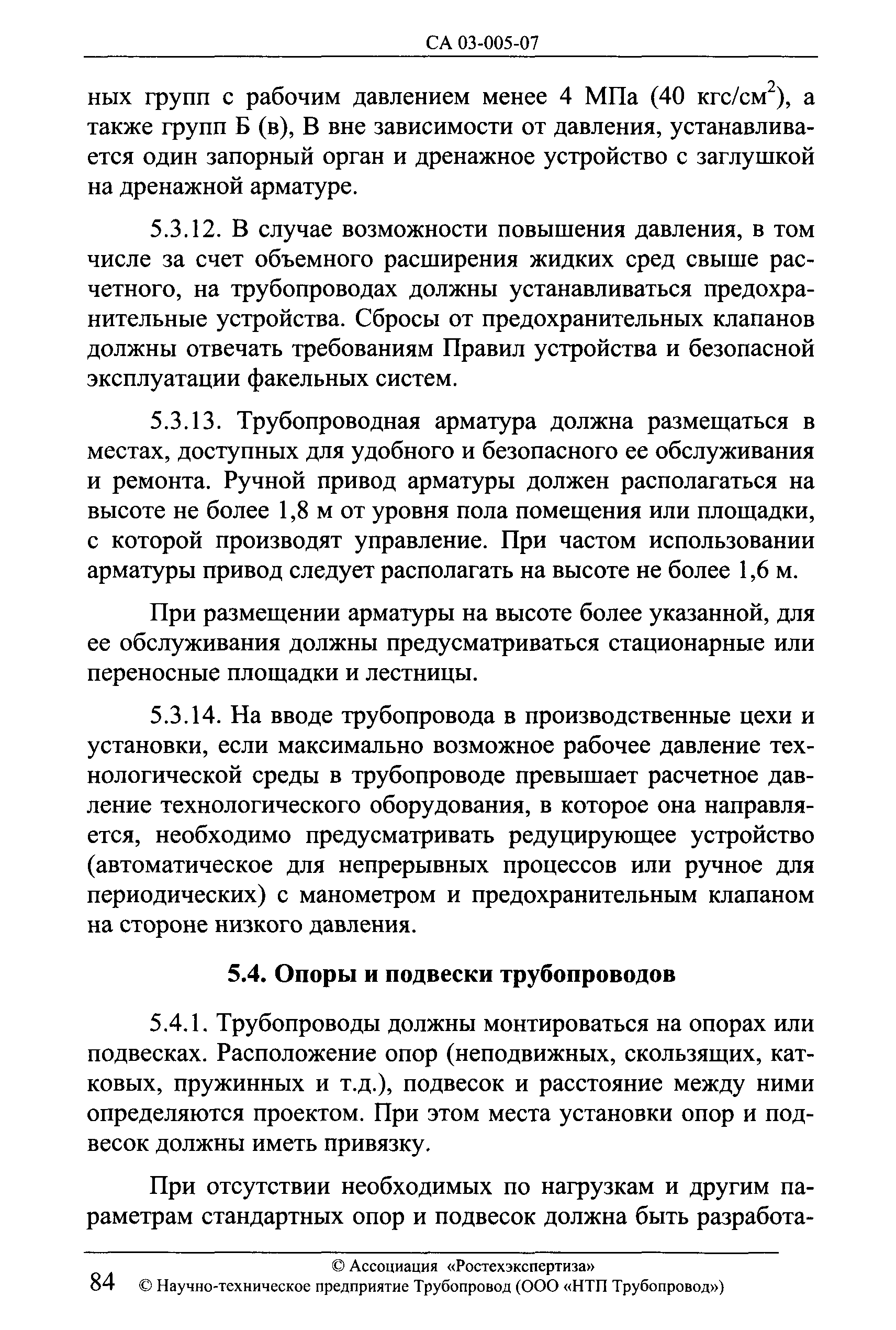 СА 03-005-07

ных групп с рабочим давлением менее 4 МПа (40 кгс/см$^2$), а также групп Б (в), В вне зависимости от давления, устанавливается один запорный орган и дренажное устройство с заглушкой на дренажной арматуре.

5.3.12. В случае возможности повышения давления, в том числе за счет объемного расширения жидких сред свыше расчетного, на трубопроводах должны устанавливаться предохранительные устройства. Сбросы от предохранительных клапанов должны отвечать требованиям Правил устройства и безопасной эксплуатации факельных систем.

5.3.13. Трубопроводная арматура должна размещаться в местах, доступных для удобного и безопасного ее обслуживания и ремонта. Ручной привод арматуры должен располагаться на высоте не более 1,8 м от уровня пола помещения или площадки, с которой производят управление. При частом использовании арматуры привод следует располагать на высоте не более 1,6 м.

При размещении арматуры на высоте более указанной, для ее обслуживания должны предусматриваться стационарные или переносные площадки и лестницы.

5.3.14. На вводе трубопровода в производственные цехи и установки, если максимально возможное рабочее давление технологической среды в трубопроводе превышает расчетное давление технологического оборудования, в которое она направляется, необходимо предусматривать редуцирующее устройство (автоматическое для непрерывных процессов или ручное для периодических) с манометром и предохранительным клапаном на стороне низкого давления.

5.4. Опоры и подвески трубопроводов

5.4.1. Трубопроводы должны монтироваться на опорах или подвесках. Расположение опор (неподвижных, скользящих, катковых, пружинных и т.д.), подвесок и расстояние между ними определяются проектом. При этом места установки опор и подвесок должны иметь привязку.

При отсутствии необходимых по нагрузкам и другим параметрам стандартных опор и подвесок должна быть разработа-

© Ассоциация «Ростехэкспертиза»
84 © Научно-техническое предприятие Трубопровод (ООО «НТП Трубопровод»)